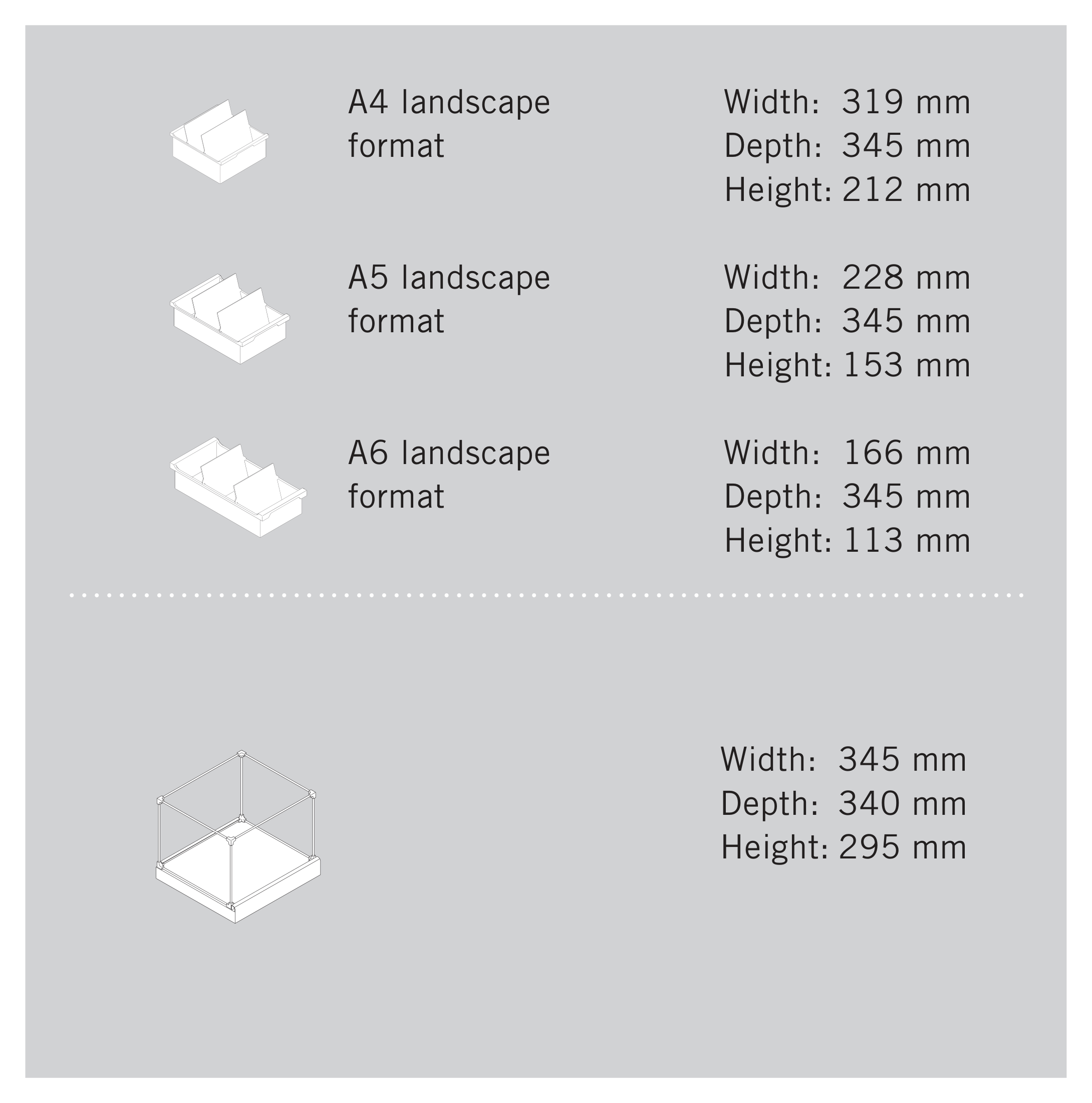 A4 landscape format

Width: 319 mm
Depth: 345 mm
Height: 212 mm

A5 landscape format

Width: 228 mm
Depth: 345 mm
Height: 153 mm

A6 landscape format

Width: 166 mm
Depth: 345 mm
Height: 113 mm

Width: 345 mm
Depth: 340 mm
Height: 295 mm